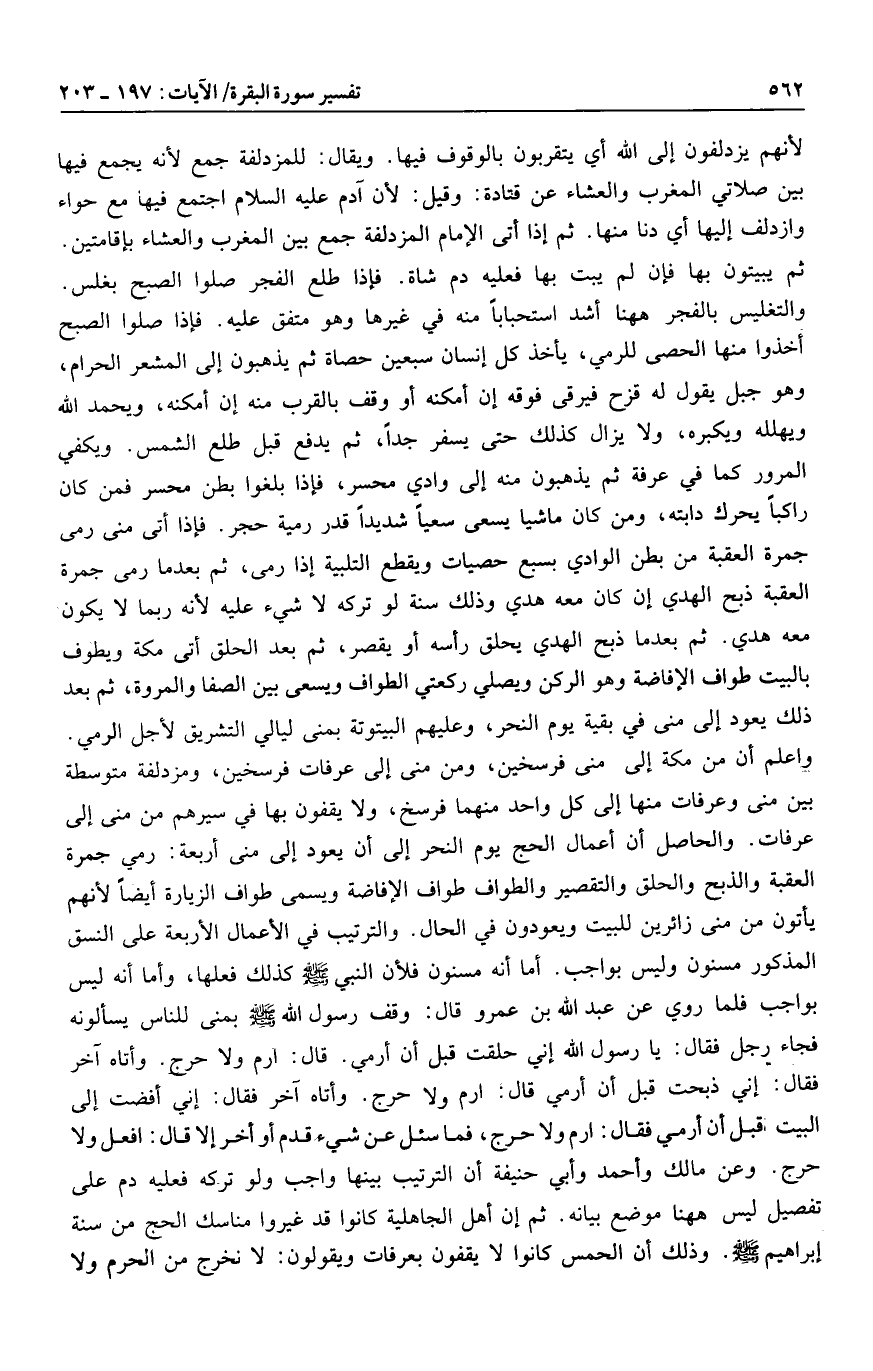 ٥٦٢ تفسير سورة البقرة/ الآيات: ١٩٧ ـ ٢٠٣

لأنهم يزدلفون إلى الله أي يتقربون بالوقوف فيها. ويقال: للمزدلفة جمع لأنه يجمع فيها بين صلاتي المغرب والعشاء عن قتادة: وقيل: لأن آدم عليه السلام اجتمع فيها مع حواء وازدلف إليها أي دنا منها. ثم إذا أتى الإمام المزدلفة جمع بين المغرب والعشاء بإقامتين. ثم يبيتون بها فإن لم يبت بها فعليه دم شاة. فإذا طلع الفجر صلوا الصبح بغلس. والتغليس بالفجر ههنا أشد استحباباً منه في غيرها وهو متفق عليه. فإذا صلوا الصبح أخذوا منها الحصى للرمي، يأخذ كل إنسان سبعين حصاة ثم يذهبون إلى المشعر الحرام، وهو جبل يقول له قزح فيرقى فوقه إن أمكنه أو وقف بالقرب منه إن أمكنه، ويحمد الله ويهلله ويكبره، ولا يزال كذلك حتى يسفر جداً، ثم يدفع قبل طلع الشمس. ويكفي المرور كما في عرفة ثم يذهبون منه إلى وادي محسر، فإذا بلغوا بطن محسر فمن كان راكباً يحرك دابته، ومن كان ماشيا يسعى سعياً شديداً قدر رمية حجر. فإذا أتى منى رمى جمرة العقبة من بطن الوادي بسبع حصيات ويقطع التلبية إذا رمى، ثم بعدما رمى جمرة العقبة ذبح الهدي إن كان معه هدي وذلك سنة لو تركه لا شيء عليه لأنه ربما لا يكون معه هدي. ثم بعدما ذبح الهدي يحلق رأسه أو يقصر، ثم بعد الحلق أتى مكة ويطوف بالبيت طواف الإفاضة وهو الركن ويصلي ركعتي الطواف ويسعى بين الصفا والمروة، ثم بعد ذلك يعود إلى منى في بقية يوم النحر، وعليهم البيتوتة بمنى ليالي التشريق لأجل الرمي. واعلم أن من مكة إلى منى فرسخين، ومن منى إلى عرفات فرسخين، ومزدلفة متوسطة بين منى وعرفات منها إلى كل واحد منهما فرسخ، ولا يقفون بها في سيرهم من منى إلى عرفات. والحاصل أن أعمال الحج يوم النحر إلى أن يعود إلى منى أربعة: رمي جمرة العقبة والذبح والحلق والتقصير والطواف طواف الإفاضة ويسمى طواف الزيارة أيضاً لأنهم يأتون من منى زائرين للبيت ويعودون في الحال. والترتيب في الأعمال الأربعة على النسق المذكور مسنون وليس بواجب. أما أنه مسنون فلأن النبي ﷺ كذلك فعلها، وأما أنه ليس بواجب فلما روي عن عبد الله بن عمرو قال: وقف رسول الله ﷺ بمنى للناس يسألونه فجاء رجل فقال: يا رسول الله إني حلقت قبل أن أرمي. قال: ارم ولا حرج. وأتاه آخر فقال: إني ذبحت قبل أن أرمي قال: ارم ولا حرج. وأتاه آخر فقال: إني أفضت إلى البيت قبل أن أرمي فقال: ارم ولا حرج، فما سئل عن شيء قدم أو أخر إلا قال: افعل ولا حرج. وعن مالك وأحمد وأبي حنيفة أن الترتيب بينها واجب ولو تركه فعليه دم على تفصيل ليس ههنا موضع بيانه. ثم إن أهل الجاهلية كانوا قد غيروا مناسك الحج من سنة إبراهيم ﷺ. وذلك أن الحمس كانوا لا يقفون بعرفات ويقولون: لا نخرج من الحرم ولا